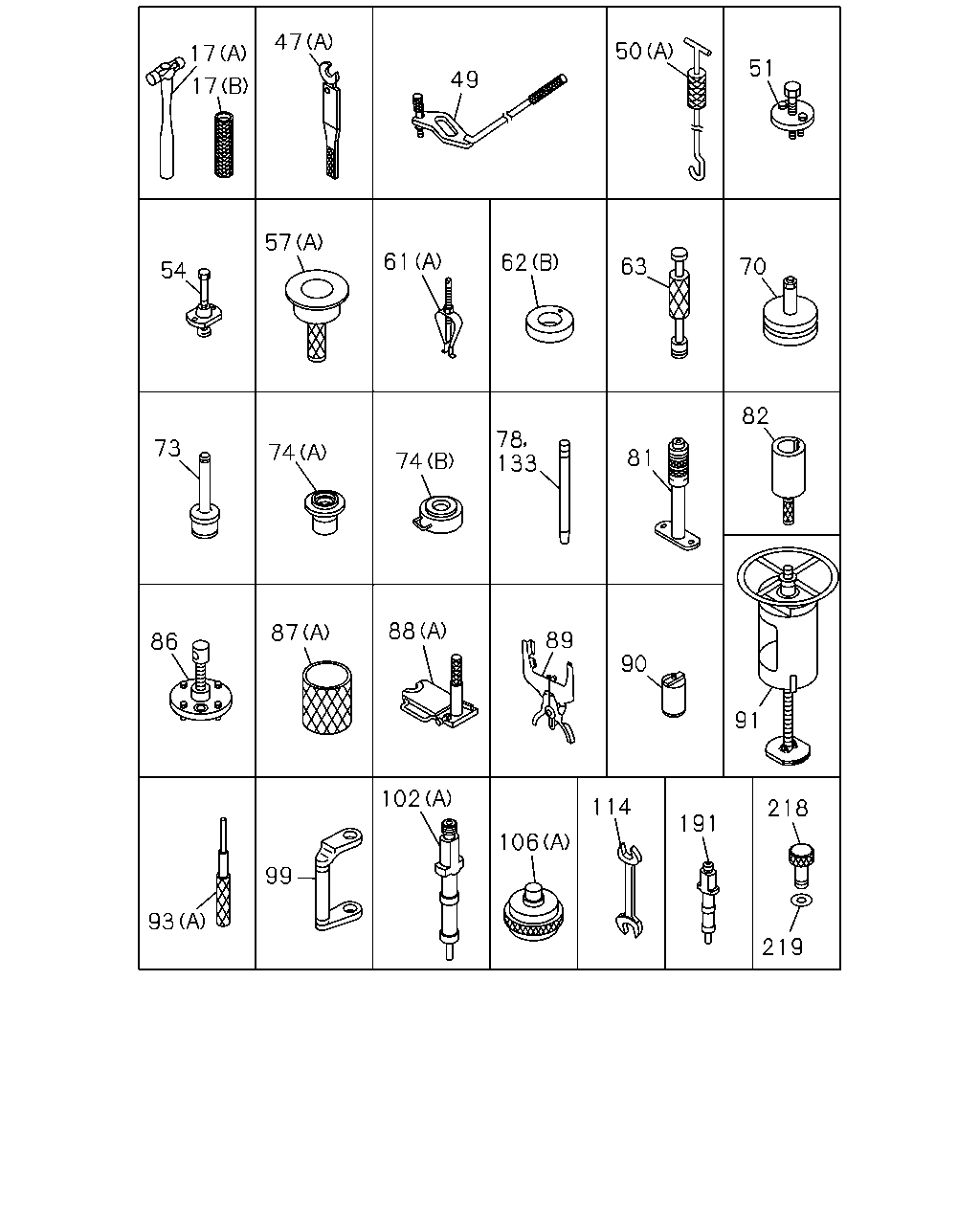 17(A)
17(B)

47(A)

49

50(A)

51

54

57(A)

61(A)

62(B)

63

70

73

74(A)

74(B)

78,
133

81

82

86

87(A)

88(A)

89

90

91

93(A)

99

102(A)

106(A)

114

191

218

219